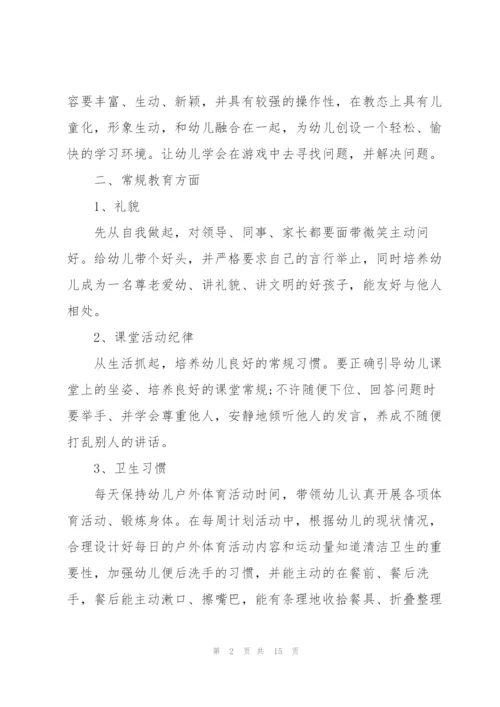 容要丰富、生动、新颖，并具有较强的操作性，在教态上具有儿童化，形象生动，和幼儿融合在一起，为幼儿创设一个轻松、愉快的学习环境。让幼儿学会在游戏中去寻找问题，并解决问题。

二、常规教育方面

1、礼貌

先从自我做起，对领导、同事、家长都要面带微笑主动问好。给幼儿带个好头，并严格要求自己的言行举止，同时培养幼儿成为一名尊老爱幼、讲礼貌、讲文明的好孩子，能友好与他人相处。

2、课堂活动纪律

从生活抓起，培养幼儿良好的常规习惯。要正确引导幼儿课堂上的坐姿、培养良好的课堂常规;不许随便下位、回答问题时要举手、并学会尊重他人，安静地倾听他人的发言，养成不随便打乱别人的讲话。

3、卫生习惯

每天保持幼儿户外体育活动时间，带领幼儿认真开展各项体育活动、锻炼身体。在每周计划活动中，根据幼儿的现状情况，合理设计好每日的户外体育活动内容和运动量知道清洁卫生的重要性，加强幼儿便后洗手的习惯，并能主动的在餐前、餐后洗手，餐后能主动漱口、擦嘴巴，能有条理地收拾餐具、折叠整理

第 2 页 共 15 页